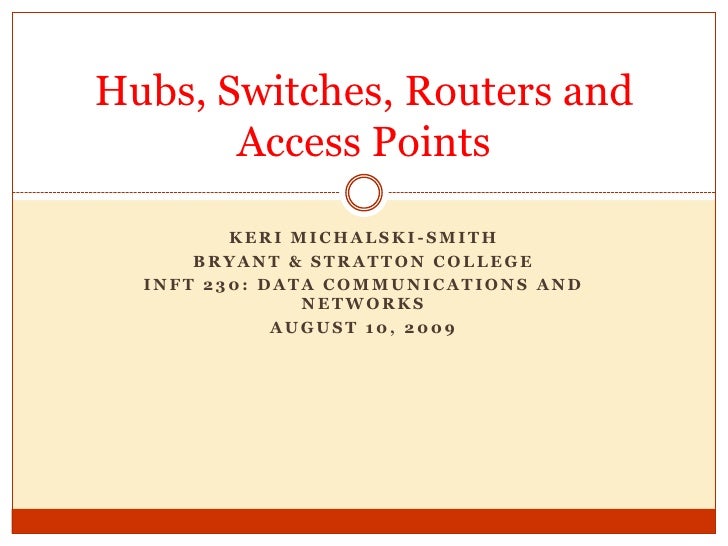 Hubs, Switches, Routers and Access Points

KERI MICHALSKI-SMITH
BRYANT & STRATTON COLLEGE
INFT 230: DATA COMMUNICATIONS AND NETWORKS
AUGUST 10, 2009